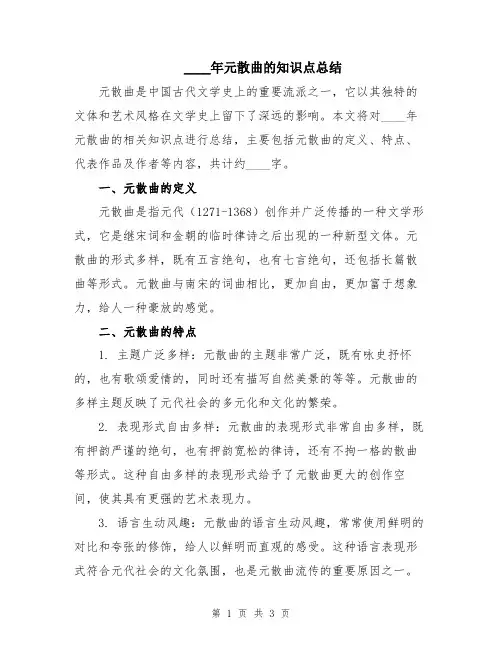 ____年元散曲的知识点总结

元散曲是中国古代文学史上的重要流派之一，它以其独特的文体和艺术风格在文学史上留下了深远的影响。本文将对____年元散曲的相关知识点进行总结，主要包括元散曲的定义、特点、代表作品及作者等内容，共计约____字。

一、元散曲的定义

元散曲是指元代（1271-1368）创作并广泛传播的一种文学形式，它是继宋词和金朝的临时律诗之后出现的一种新型文体。元散曲的形式多样，既有五言绝句，也有七言绝句，还包括长篇散曲等形式。元散曲与南宋的词曲相比，更加自由，更加富于想象力，给人一种豪放的感觉。

二、元散曲的特点

1. 主题广泛多样：元散曲的主题非常广泛，既有咏史抒怀的，也有歌颂爱情的，同时还有描写自然美景的等等。元散曲的多样主题反映了元代社会的多元化和文化的繁荣。

2. 表现形式自由多样：元散曲的表现形式非常自由多样，既有押韵严谨的绝句，也有押韵宽松的律诗，还有不拘一格的散曲等形式。这种自由多样的表现形式给予了元散曲更大的创作空间，使其具有更强的艺术表现力。

3. 语言生动风趣：元散曲的语言生动风趣，常常使用鲜明的对比和夸张的修饰，给人以鲜明而直观的感受。这种语言表现形式符合元代社会的文化氛围，也是元散曲流传的重要原因之一。

第 1 页 共 3 页